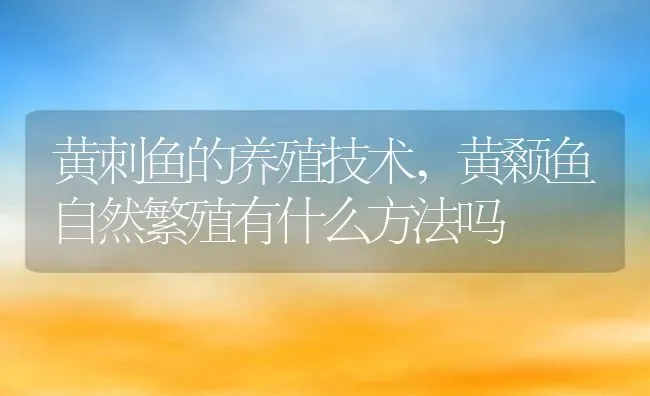 黄刺鱼的养殖技术，黄颡鱼自然繁殖有什么方法吗